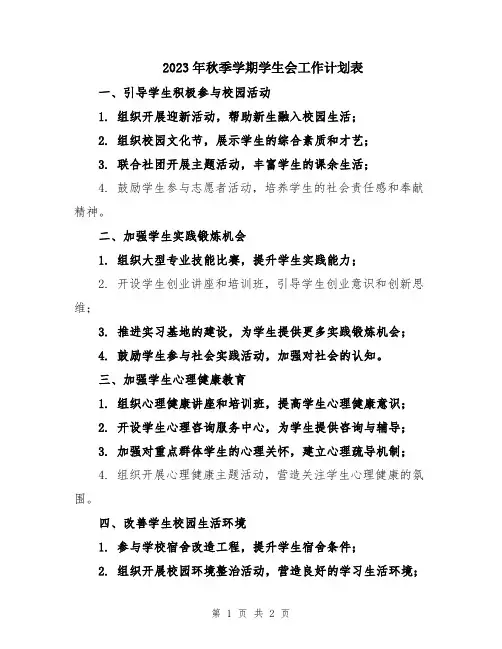 2023年秋季学期学生会工作计划表

一、引导学生积极参与校园活动

1. 组织开展迎新活动，帮助新生融入校园生活；

2. 组织校园文化节，展示学生的综合素质和才艺；

3. 联合社团开展主题活动，丰富学生的课余生活；

4. 鼓励学生参与志愿者活动，培养学生的社会责任感和奉献精神。

二、加强学生实践锻炼机会

1. 组织大型专业技能比赛，提升学生实践能力；

2. 开设学生创业讲座和培训班，引导学生创业意识和创新思维；

3. 推进实习基地的建设，为学生提供更多实践锻炼机会；

4. 鼓励学生参与社会实践活动，加强对社会的认知。

三、加强学生心理健康教育

1. 组织心理健康讲座和培训班，提高学生心理健康意识；

2. 开设学生心理咨询服务中心，为学生提供咨询与辅导；

3. 加强对重点群体学生的心理关怀，建立心理疏导机制；

4. 组织开展心理健康主题活动，营造关注学生心理健康的氛围。

四、改善学生校园生活环境

1. 参与学校宿舍改造工程，提升学生宿舍条件；

2. 组织开展校园环境整治活动，营造良好的学习生活环境；

第 1 页 共 2 页